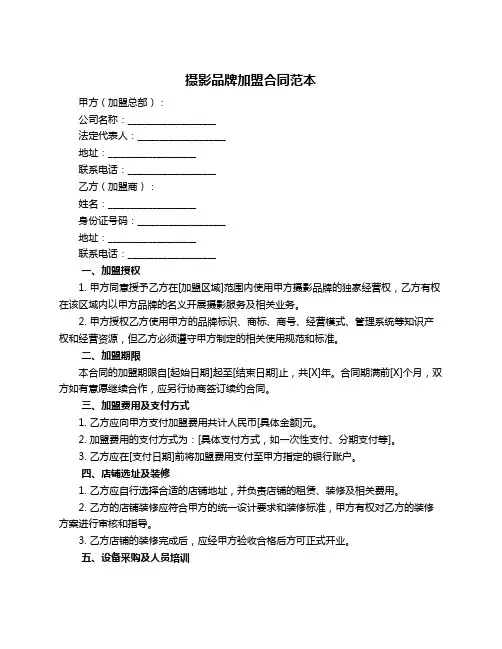 摄影品牌加盟合同范本

甲方（加盟总部）：

公司名称：__________________

法定代表人：__________________

地址：__________________

联系电话：__________________

乙方（加盟商）：

姓名：__________________

身份证号码：__________________

地址：__________________

联系电话：__________________

一、加盟授权

1. 甲方同意授予乙方在[加盟区域]范围内使用甲方摄影品牌的独家经营权，乙方有权在该区域内以甲方品牌的名义开展摄影服务及相关业务。

2. 甲方授权乙方使用甲方的品牌标识、商标、商号、经营模式、管理系统等知识产权和经营资源，但乙方必须遵守甲方制定的相关使用规范和标准。

二、加盟期限

本合同的加盟期限自[起始日期]起至[结束日期]止，共[X]年。合同期满前[X]个月，双方如有意愿继续合作，应另行协商签订续约合同。

三、加盟费用及支付方式

1. 乙方应向甲方支付加盟费用共计人民币[具体金额]元。

2. 加盟费用的支付方式为：[具体支付方式，如一次性支付、分期支付等]。

3. 乙方应在[支付日期]前将加盟费用支付至甲方指定的银行账户。

四、店铺选址及装修

1. 乙方应自行选择合适的店铺地址，并负责店铺的租赁、装修及相关费用。

2. 乙方的店铺装修应符合甲方的统一设计要求和装修标准，甲方有权对乙方的装修方案进行审核和指导。

3. 乙方店铺的装修完成后，应经甲方验收合格后方可正式开业。

五、设备采购及人员培训